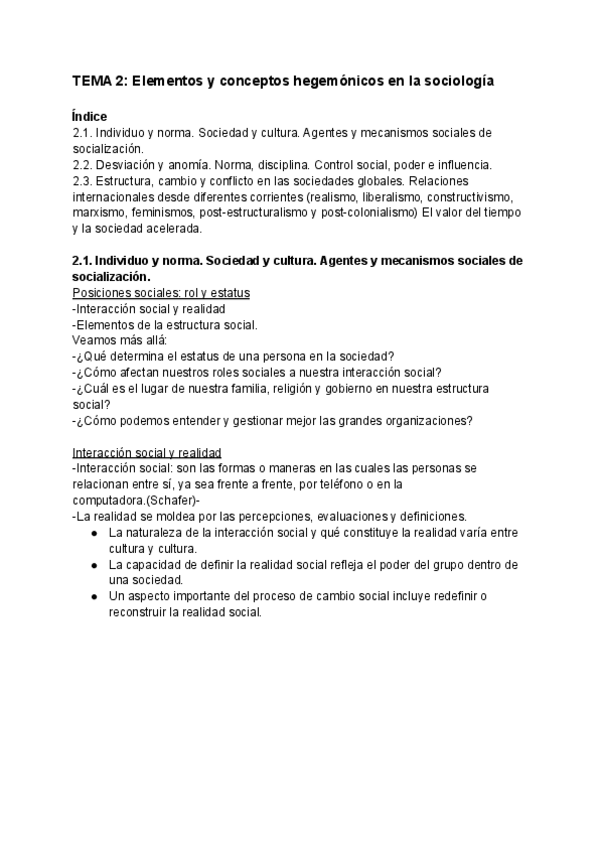 TEMA 2: Elementos y conceptos hegemónicos en la sociología

Índice
2.1. Individuo y norma. Sociedad y cultura. Agentes y mecanismos sociales de socialización.
2.2. Desviación y anomía. Norma, disciplina. Control social, poder e influencia.
2.3. Estructura, cambio y conflicto en las sociedades globales. Relaciones internacionales desde diferentes corrientes (realismo, liberalismo, constructivismo, marxismo, feminismos, post-estructuralismo y post-colonialismo) El valor del tiempo y la sociedad acelerada.

2.1. Individuo y norma. Sociedad y cultura. Agentes y mecanismos sociales de socialización.
Posiciones sociales: rol y estatus
-Interacción social y realidad
-Elementos de la estructura social.
Veamos más allá:
-¿Qué determina el estatus de una persona en la sociedad?
-¿Cómo afectan nuestros roles sociales a nuestra interacción social?
-¿Cuál es el lugar de nuestra familia, religión y gobierno en nuestra estructura social?
-¿Cómo podemos entender y gestionar mejor las grandes organizaciones?

Interacción social y realidad
-Interacción social: son las formas o maneras en las cuales las personas se relacionan entre sí, ya sea frente a frente, por teléfono o en la computadora.(Schafer)-
-La realidad se moldea por las percepciones, evaluaciones y definiciones.
● La naturaleza de la interacción social y qué constituye la realidad varía entre cultura y cultura.
● La capacidad de definir la realidad social refleja el poder del grupo dentro de una sociedad.
● Un aspecto importante del proceso de cambio social incluye redefinir o reconstruir la realidad social.